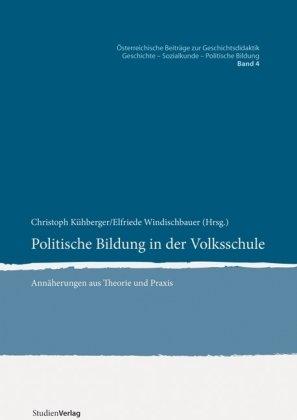 Österreichische Beiträge zur Geschichtsdidaktik
Geschichte – Sozialkunde – Politische Bildung
Band 4

Christoph Kühberger/Elfriede Windischbauer (Hrsg.)

Politische Bildung in der Volksschule

Annäherungen aus Theorie und Praxis

StudienVerlag